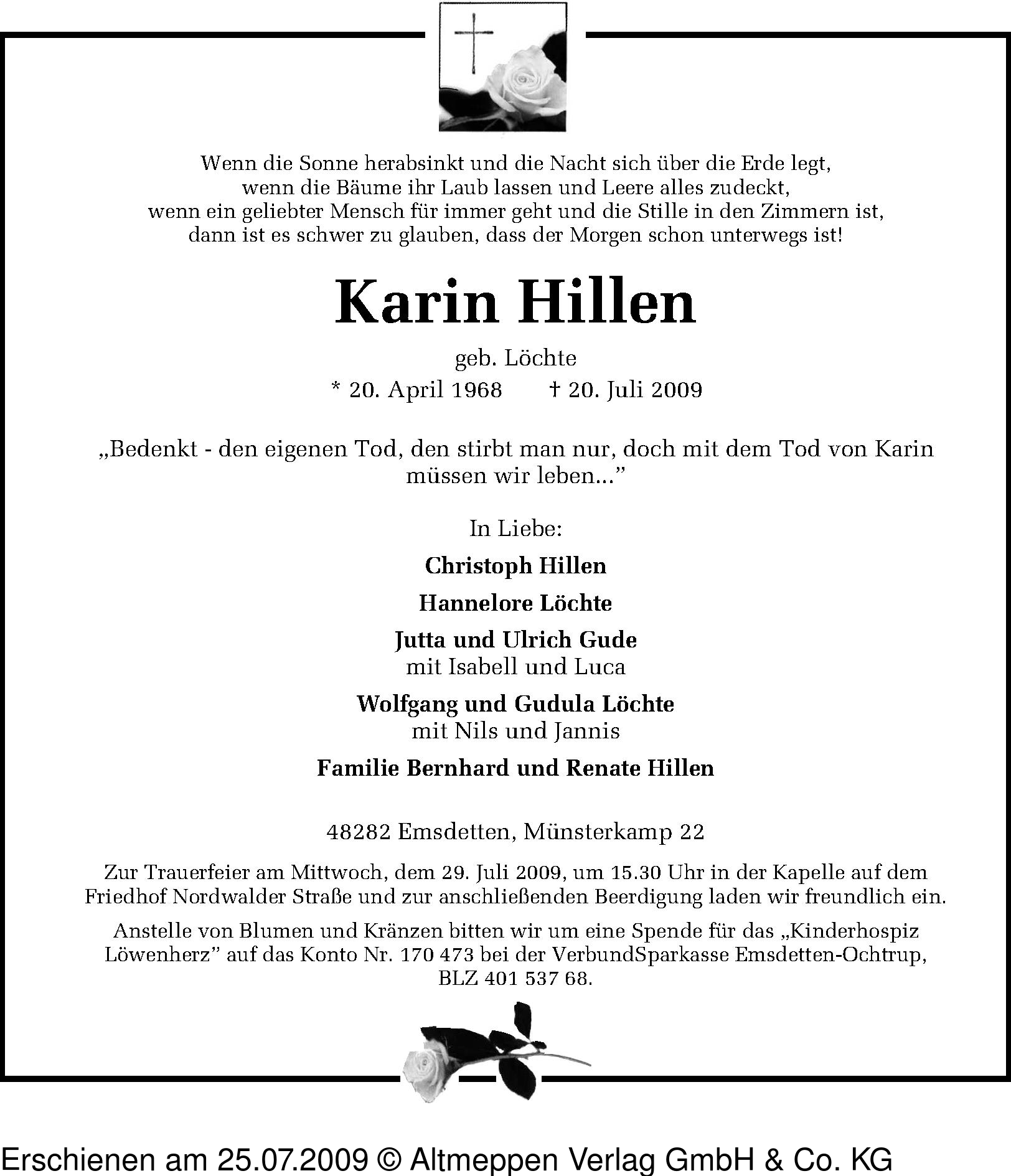 Wenn die Sonne herabsinkt und die Nacht sich über die Erde legt,
wenn die Bäume ihr Laub lassen und Leere alles zudeckt,
wenn ein geliebter Mensch für immer geht und die Stille in den Zimmern ist,
dann ist es schwer zu glauben, dass der Morgen schon unterwegs ist!

Karin Hillen

geb. Löchte

* 20. April 1968 † 20. Juli 2009

„Bedenkt - den eigenen Tod, den stirbt man nur, doch mit dem Tod von Karin müssen wir leben...”

In Liebe:

Christoph Hillen

Hannelore Löchte

Jutta und Ulrich Gude
mit Isabell und Luca

Wolfgang und Gudula Löchte
mit Nils und Jannis

Familie Bernhard und Renate Hillen

48282 Emsdetten, Münsterkamp 22

Zur Trauerfeier am Mittwoch, dem 29. Juli 2009, um 15.30 Uhr in der Kapelle auf dem Friedhof Nordwalder Straße und zur anschließenden Beerdigung laden wir freundlich ein.

Anstelle von Blumen und Kränzen bitten wir um eine Spende für das „Kinderhospiz Löwenherz” auf das Konto Nr. 170 473 bei der VerbundSparkasse Emsdetten-Ochtrup, BLZ 401 537 68.

Erschienen am 25.07.2009 © Altmeppen Verlag GmbH & Co. KG